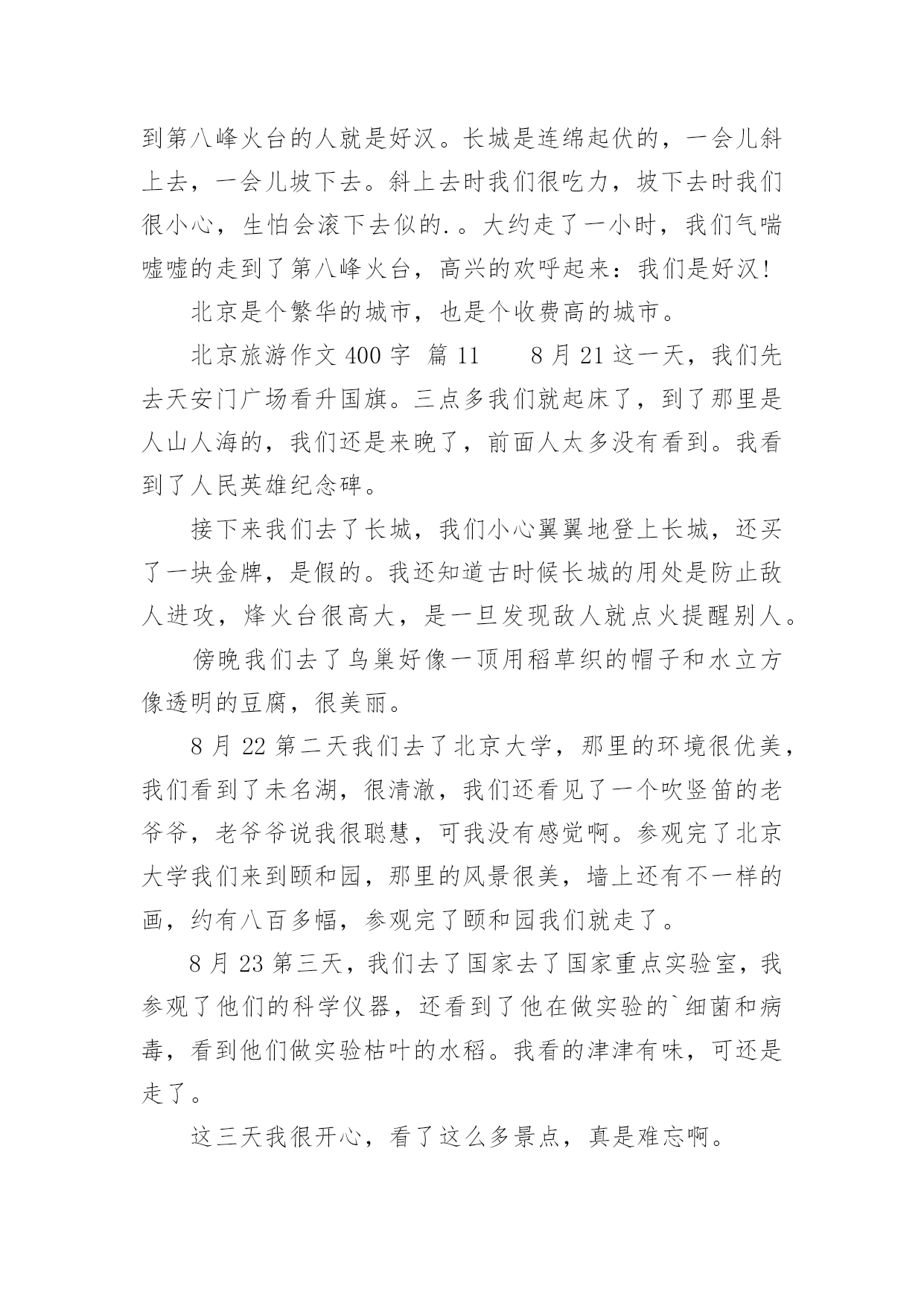 到第八峰火台的人就是好汉。长城是连绵起伏的，一会儿斜上去，一会儿坡下去。斜上去时我们很吃力，坡下去时我们很小心，生怕会滚下去似的.。大约走了一小时，我们气喘嘘嘘的走到了第八峰火台，高兴的欢呼起来：我们是好汉！

北京是个繁华的城市，也是个收费高的城市。

北京旅游作文 400 字 篇 11　　8 月 21 这一天，我们先去天安门广场看升国旗。三点多我们就起床了，到了那里是人山人海的，我们还是来晚了，前面人太多没有看到。我看到了人民英雄纪念碑。

接下来我们去了长城，我们小心翼翼地登上长城，还买了一块金牌，是假的。我还知道古时候长城的用处是防止敌人进攻，烽火台很高大，是一旦发现敌人就点火提醒别人。

傍晚我们去了鸟巢好像一顶用稻草织的帽子和水立方像透明的豆腐，很美丽。

8 月 22 第二天我们去了北京大学，那里的环境很优美，我们看到了未名湖，很清澈，我们还看见了一个吹竖笛的老爷爷，老爷爷说我很聪慧，可我没有感觉啊。参观完了北京大学我们来到颐和园，那里的风景很美，墙上还有不一样的画，约有八百多幅，参观完了颐和园我们就走了。

8 月 23 第三天，我们去了国家去了国家重点实验室，我参观了他们的科学仪器，还看到了他在做实验的`细菌和病毒，看到他们做实验枯叶的水稻。我看的津津有味，可还是走了。

这三天我很开心，看了这么多景点，真是难忘啊。